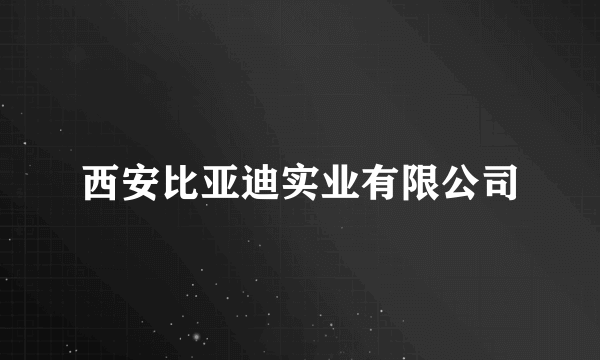 西安比亚迪实业有限公司